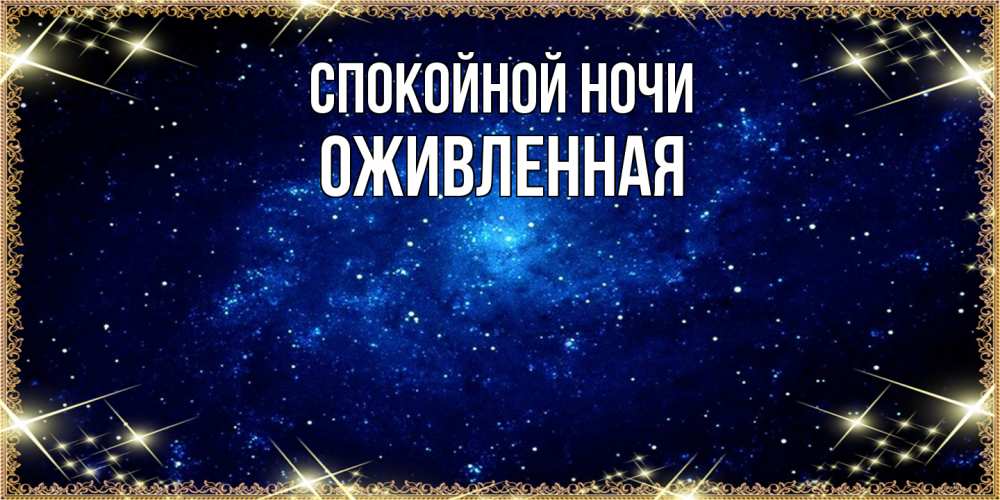 СПОКОЙНОЙ НОЧИ
ОЖИВЛЕННАЯ